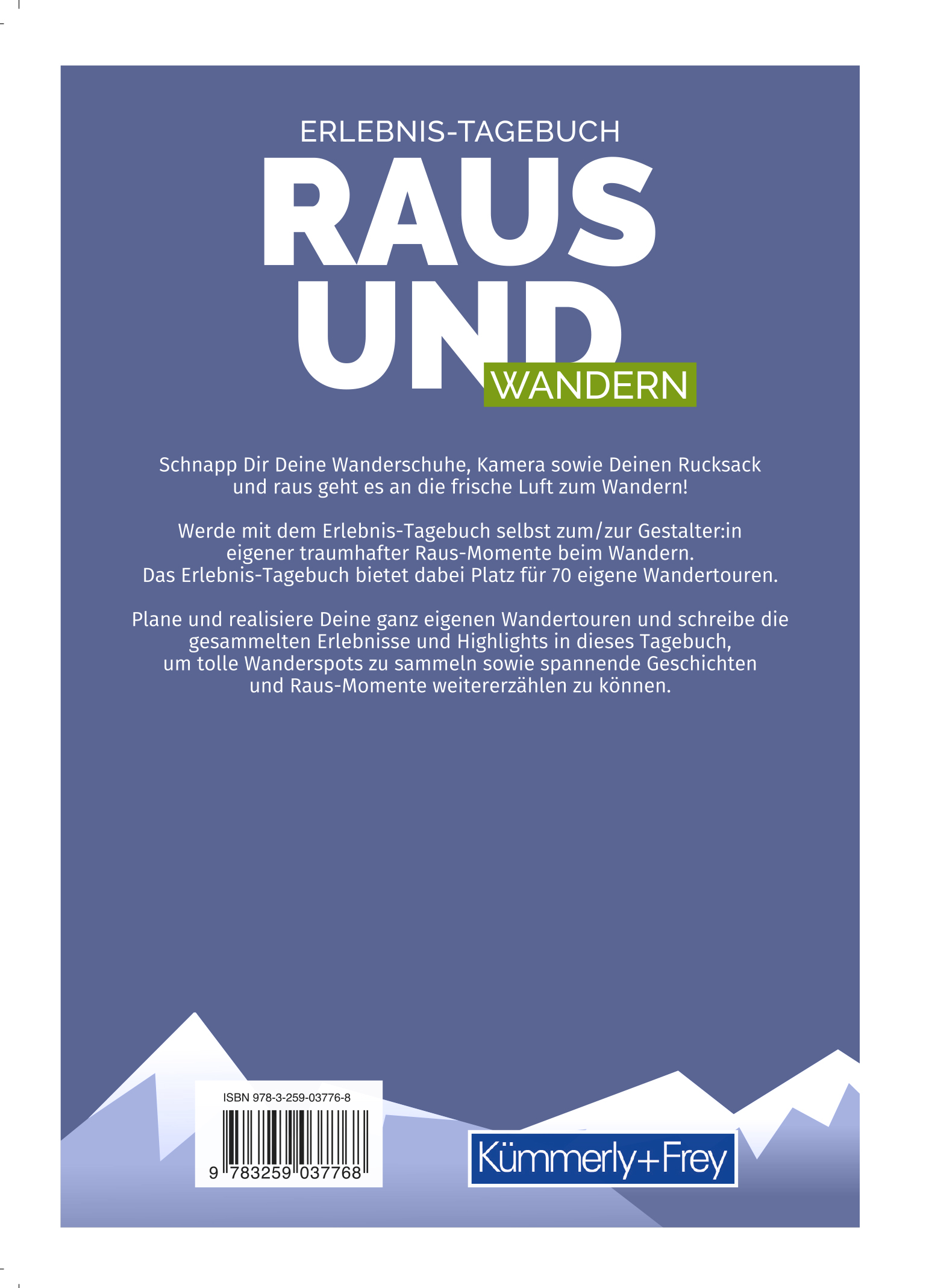 ERLEBNIS-TAGEBUCH

RAUS
UND
WANDERN

Schnapp Dir Deine Wanderschuhe, Kamera sowie Deinen Rucksack und raus geht es an die frische Luft zum Wandern!

Werde mit dem Erlebnis-Tagebuch selbst zum/zur Gestalter:in eigener traumhafter Raus-Momente beim Wandern. Das Erlebnis-Tagebuch bietet dabei Platz für 70 eigene Wandertouren.

Plane und realisiere Deine ganz eigenen Wandertouren und schreibe die gesammelten Erlebnisse und Highlights in dieses Tagebuch, um tolle Wanderspots zu sammeln sowie spannende Geschichten und Raus-Momente weitererzählen zu können.

ISBN 978-3-259-03776-8
9 783259 037768

Kümmerly+Frey